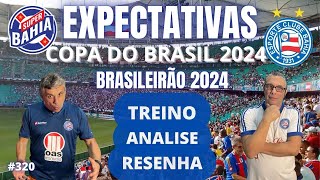 SUPER BAHIA

EXPECTATIVAS

ESPORTE CLUBE BAHIA 1931

COPA DO BRASIL 2024

BRASILEIRÃO 2024

TREINO
ANALISE
RESENHA

oas

#320